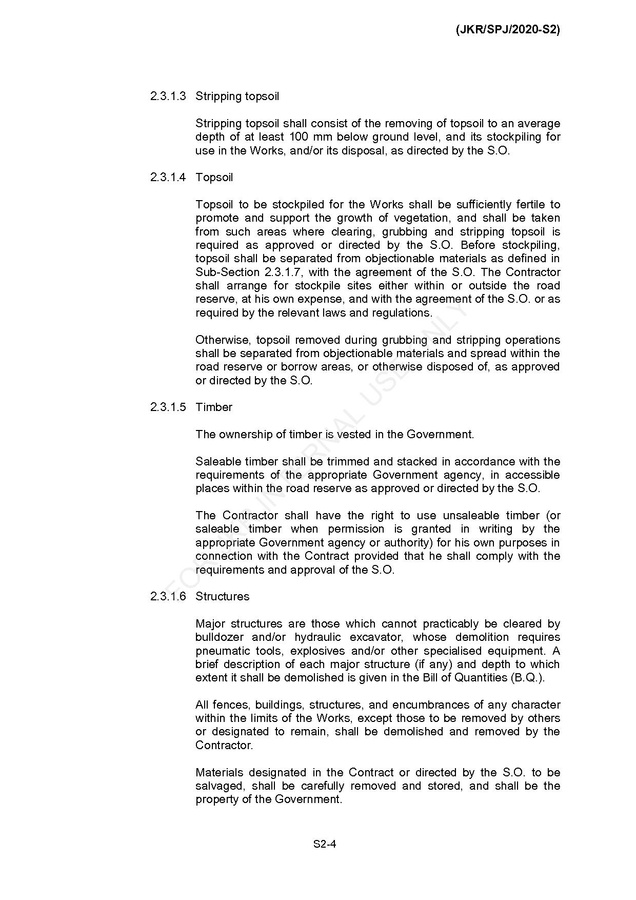 (JKR/SPJ/2020-S2)

2.3.1.3 Stripping topsoil

Stripping topsoil shall consist of the removing of topsoil to an average depth of at least 100 mm below ground level, and its stockpiling for use in the Works, and/or its disposal, as directed by the S.O.

2.3.1.4 Topsoil

Topsoil to be stockpiled for the Works shall be sufficiently fertile to promote and support the growth of vegetation, and shall be taken from such areas where clearing, grubbing and stripping topsoil is required as approved or directed by the S.O. Before stockpiling, topsoil shall be separated from objectionable materials as defined in Sub-Section 2.3.1.7, with the agreement of the S.O. The Contractor shall arrange for stockpile sites either within or outside the road reserve, at his own expense, and with the agreement of the S.O. or as required by the relevant laws and regulations.

Otherwise, topsoil removed during grubbing and stripping operations shall be separated from objectionable materials and spread within the road reserve or borrow areas, or otherwise disposed of, as approved or directed by the S.O.

2.3.1.5 Timber

The ownership of timber is vested in the Government.

Saleable timber shall be trimmed and stacked in accordance with the requirements of the appropriate Government agency, in accessible places within the road reserve as approved or directed by the S.O.

The Contractor shall have the right to use unsaleable timber (or saleable timber when permission is granted in writing by the appropriate Government agency or authority) for his own purposes in connection with the Contract provided that he shall comply with the requirements and approval of the S.O.

2.3.1.6 Structures

Major structures are those which cannot practicably be cleared by bulldozer and/or hydraulic excavator, whose demolition requires pneumatic tools, explosives and/or other specialised equipment. A brief description of each major structure (if any) and depth to which extent it shall be demolished is given in the Bill of Quantities (B.Q.).

All fences, buildings, structures, and encumbrances of any character within the limits of the Works, except those to be removed by others or designated to remain, shall be demolished and removed by the Contractor.

Materials designated in the Contract or directed by the S.O. to be salvaged, shall be carefully removed and stored, and shall be the property of the Government.

S2-4

FOR INTERNAL USE ONLY